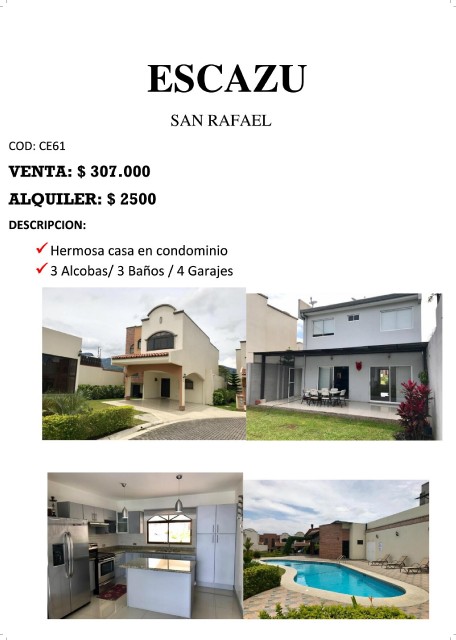 ESCAZU

SAN RAFAEL

COD: CE61

VENTA: $ 307.000

ALQUILER: $ 2500

DESCRIPCION:

✓ Hermosa casa en condominio
✓ 3 Alcobas/ 3 Baños / 4 Garajes